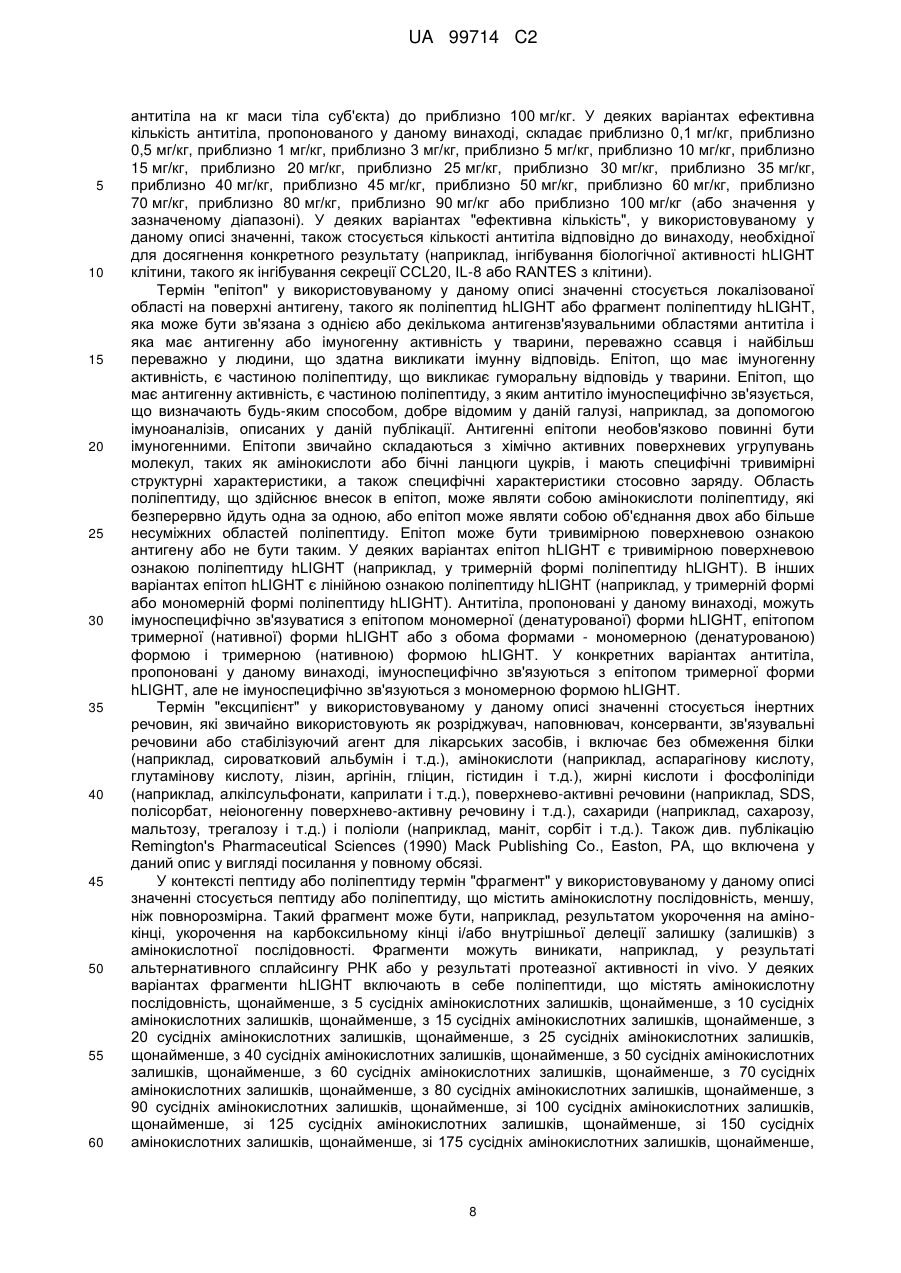 UA 99714 C2

антитіла на кг маси тіла суб'єкта) до приблизно 100 мг/кг. У деяких варіантах ефективна кількість антитіла, пропонованого у даному винаході, складає приблизно 0,1 мг/кг, приблизно 0,5 мг/кг, приблизно 1 мг/кг, приблизно 3 мг/кг, приблизно 5 мг/кг, приблизно 10 мг/кг, приблизно 15 мг/кг, приблизно 20 мг/кг, приблизно 25 мг/кг, приблизно 30 мг/кг, приблизно 35 мг/кг, приблизно 40 мг/кг, приблизно 45 мг/кг, приблизно 50 мг/кг, приблизно 60 мг/кг, приблизно 70 мг/кг, приблизно 80 мг/кг, приблизно 90 мг/кг або приблизно 100 мг/кг (або значення у зазначеному діапазоні). У деяких варіантах "ефективна кількість", у використовуваному у даному описі значенні, також стосується кількості антитіла відповідно до винаходу, необхідної для досягнення конкретного результату (наприклад, інгібування біологічної активності hLIGHT клітини, такого як інгібування секреції CCL20, IL-8 або RANTES з клітини).

Термін "епітоп" у використовуваному у даному описі значенні стосується локалізованої області на поверхні антигену, такого як поліпептид hLIGHT або фрагмент поліпептиду hLIGHT, яка може бути зв'язана з однією або декількома антигензв'язувальними областями антитіла і яка має антигенну або імуногенну активність у тварини, переважно ссавця і найбільш переважно у людини, що здатна викликати імунну відповідь. Епітоп, що має імуногенну активність, є частиною поліпептиду, що викликає гуморальну відповідь у тварини. Епітоп, що має антигенну активність, є частиною поліпептиду, з яким антитіло імуноспецифічно зв'язується, що визначають будь-яким способом, добре відомим у даній галузі, наприклад, за допомогою імуноаналізів, описаних у даній публікації. Антигенні епітопи необов'язково повинні бути імуногенними. Епітопи звичайно складаються з хімічно активних поверхневих угрупувань молекул, таких як амінокислоти або бічні ланцюги цукрів, і мають специфічні тривимірні структурні характеристики, а також специфічні характеристики стосовно заряду. Область поліпептиду, що здійснює внесок в епітоп, може являти собою амінокислоти поліпептиду, які безперервно йдуть одна за одною, або епітоп може являти собою об'єднання двох або більше несуміжних областей поліпептиду. Епітоп може бути тривимірною поверхневою ознакою антигену або не бути таким. У деяких варіантах епітоп hLIGHT є тривимірною поверхневою ознакою поліпептиду hLIGHT (наприклад, у тримерній формі поліпептиду hLIGHT). В інших варіантах епітоп hLIGHT є лінійною ознакою поліпептиду hLIGHT (наприклад, у тримерній формі або мономерній формі поліпептиду hLIGHT). Антитіла, пропоновані у даному винаході, можуть імуноспецифічно зв'язуватися з епітопом мономерної (денатурованої) форми hLIGHT, епітопом тримерної (нативної) форми hLIGHT або з обома формами - мономерною (денатурованою) формою і тримерною (нативною) формою hLIGHT. У конкретних варіантах антитіла, пропоновані у даному винаході, імуноспецифічно зв'язуються з епітопом тримерної форми hLIGHT, але не імуноспецифічно зв'язуються з мономерною формою hLIGHT.

Термін "ексципієнт" у використовуваному у даному описі значенні стосується інертних речовин, які звичайно використовують як розріджувач, наповнювач, консерванти, зв'язувальні речовини або стабілізуючий агент для лікарських засобів, і включає без обмеження білки (наприклад, сироватковий альбумін і т.д.), амінокислоти (наприклад, аспарагінову кислоту, глутамінову кислоту, лізин, аргінін, гліцин, гістидин і т.д.), жирні кислоти і фосфоліпіди (наприклад, алкілсульфонати, каприлати і т.д.), поверхнево-активні речовини (наприклад, SDS, полісорбат, неіоногенну поверхнево-активну речовину і т.д.), сахариди (наприклад, сахарозу, мальтозу, трегалозу і т.д.) і поліоли (наприклад, маніт, сорбіт і т.д.). Також див. публікацію Remington's Pharmaceutical Sciences (1990) Mack Publishing Co., Easton, PA, що включена у даний опис у вигляді посилання у повному обсязі.

У контексті пептиду або поліпептиду термін "фрагмент" у використовуваному у даному описі значенні стосується пептиду або поліпептиду, що містить амінокислотну послідовність, меншу, ніж повнорозмірна. Такий фрагмент може бути, наприклад, результатом укорочення на аміно-кінці, укорочення на карбоксильному кінці і/або внутрішньої делеції залишку (залишків) з амінокислотної послідовності. Фрагменти можуть виникати, наприклад, у результаті альтернативного сплайсингу РНК або у результаті протеазної активності in vivo. У деяких варіантах фрагменти hLIGHT включають в себе поліпептиди, що містять амінокислотну послідовність, щонайменше, з 5 сусідніх амінокислотних залишків, щонайменше, з 10 сусідніх амінокислотних залишків, щонайменше, з 15 сусідніх амінокислотних залишків, щонайменше, з 20 сусідніх амінокислотних залишків, щонайменше, з 25 сусідніх амінокислотних залишків, щонайменше, з 40 сусідніх амінокислотних залишків, щонайменше, з 50 сусідніх амінокислотних залишків, щонайменше, з 60 сусідніх амінокислотних залишків, щонайменше, з 70 сусідніх амінокислотних залишків, щонайменше, з 80 сусідніх амінокислотних залишків, щонайменше, з 90 сусідніх амінокислотних залишків, щонайменше, зі 100 сусідніх амінокислотних залишків, щонайменше, зі 125 сусідніх амінокислотних залишків, щонайменше, зі 150 сусідніх амінокислотних залишків, щонайменше, зі 175 сусідніх амінокислотних залишків, щонайменше,

5
10
15
20
25
30
35
40
45
50
55
60

8